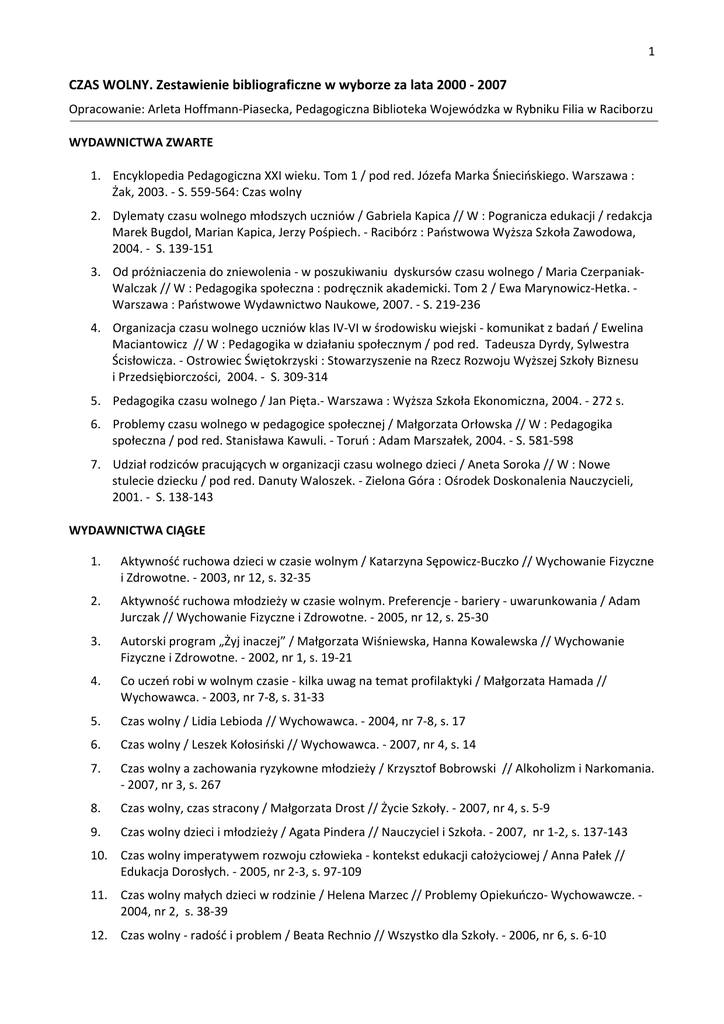 1

CZAS WOLNY. Zestawienie bibliograficzne w wyborze za lata 2000 - 2007

Opracowanie: Arleta Hoffmann-Piasecka, Pedagogiczna Biblioteka Wojewódzka w Rybniku Filia w Raciborzu

WYDAWNICTWA ZWARTE

1. Encyklopedia Pedagogiczna XXI wieku. Tom 1 / pod red. Józefa Marka Śniecińskiego. Warszawa : Żak, 2003. - S. 559-564: Czas wolny

2. Dylematy czasu wolnego młodszych uczniów / Gabriela Kapica // W : Pogranicza edukacji / redakcja Marek Bugdol, Marian Kapica, Jerzy Pośpiech. - Racibórz : Państwowa Wyższa Szkoła Zawodowa, 2004. - S. 139-151

3. Od próżniaczenia do zniewolenia - w poszukiwaniu dyskursów czasu wolnego / Maria Czerpaniak-Walczak // W : Pedagogika społeczna : podręcznik akademicki. Tom 2 / Ewa Marynowicz-Hetka. - Warszawa : Państwowe Wydawnictwo Naukowe, 2007. - S. 219-236

4. Organizacja czasu wolnego uczniów klas IV-VI w środowisku wiejski - komunikat z badań / Ewelina Maciantowicz // W : Pedagogika w działaniu społecznym / pod red. Tadeusza Dyrdy, Sylwestra Ścisłowicza. - Ostrowiec Świętokrzyski : Stowarzyszenie na Rzecz Rozwoju Wyższej Szkoły Biznesu i Przedsiębiorczości, 2004. - S. 309-314

5. Pedagogika czasu wolnego / Jan Pięta.- Warszawa : Wyższa Szkoła Ekonomiczna, 2004. - 272 s.

6. Problemy czasu wolnego w pedagogice społecznej / Małgorzata Orłowska // W : Pedagogika społeczna / pod red. Stanisława Kawuli. - Toruń : Adam Marszałek, 2004. - S. 581-598

7. Udział rodziców pracujących w organizacji czasu wolnego dzieci / Aneta Soroka // W : Nowe stulecie dziecku / pod red. Danuty Waloszek. - Zielona Góra : Ośrodek Doskonalenia Nauczycieli, 2001. - S. 138-143

WYDAWNICTWA CIĄGŁE

1. Aktywność ruchowa dzieci w czasie wolnym / Katarzyna Sępowicz-Buczko // Wychowanie Fizyczne i Zdrowotne. - 2003, nr 12, s. 32-35

2. Aktywność ruchowa młodzieży w czasie wolnym. Preferencje - bariery - uwarunkowania / Adam Jurczak // Wychowanie Fizyczne i Zdrowotne. - 2005, nr 12, s. 25-30

3. Autorski program „Żyj inaczej” / Małgorzata Wiśniewska, Hanna Kowalewska // Wychowanie Fizyczne i Zdrowotne. - 2002, nr 1, s. 19-21

4. Co uczeń robi w wolnym czasie - kilka uwag na temat profilaktyki / Małgorzata Hamada // Wychowawca. - 2003, nr 7-8, s. 31-33

5. Czas wolny / Lidia Lebioda // Wychowawca. - 2004, nr 7-8, s. 17

6. Czas wolny / Leszek Kołosiński // Wychowawca. - 2007, nr 4, s. 14

7. Czas wolny a zachowania ryzykowne młodzieży / Krzysztof Bobrowski // Alkoholizm i Narkomania. - 2007, nr 3, s. 267

8. Czas wolny, czas stracony / Małgorzata Drost // Życie Szkoły. - 2007, nr 4, s. 5-9

9. Czas wolny dzieci i młodzieży / Agata Pindera // Nauczyciel i Szkoła. - 2007, nr 1-2, s. 137-143

10. Czas wolny imperatywem rozwoju człowieka - kontekst edukacji całożyciowej / Anna Pałek // Edukacja Dorosłych. - 2005, nr 2-3, s. 97-109

11. Czas wolny małych dzieci w rodzinie / Helena Marzec // Problemy Opiekuńczo- Wychowawcze. - 2004, nr 2, s. 38-39

12. Czas wolny - radość i problem / Beata Rechnio // Wszystko dla Szkoły. - 2006, nr 6, s. 6-10